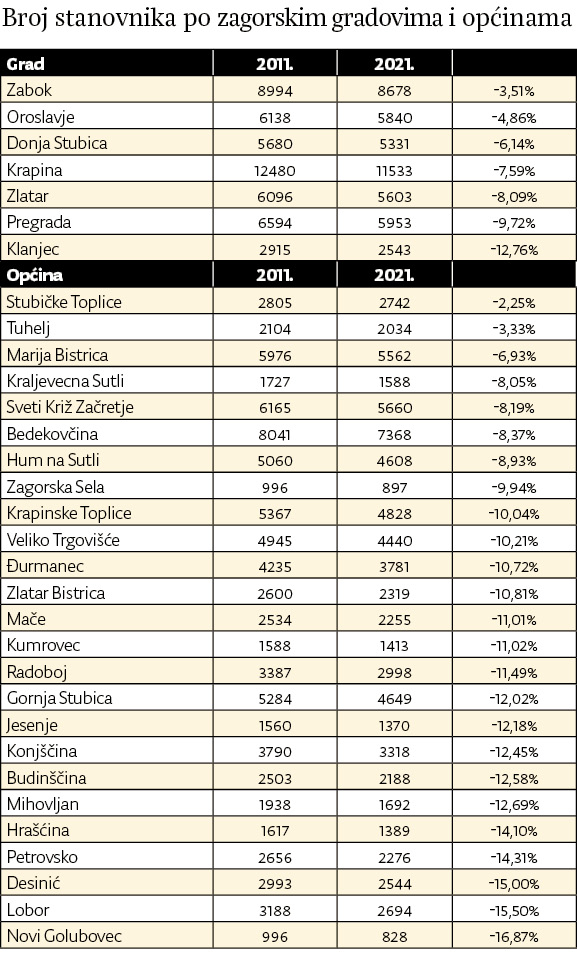 Broj stanovnika po zagorskim gradovima i općinama

| Grad | 2011. | 2021. | |
|---|---|---|---|
| Zabok | 8994 | 8678 | -3,51% |
| Oroslavje | 6138 | 5840 | -4,86% |
| Donja Stubica | 5680 | 5331 | -6,14% |
| Krapina | 12480 | 11533 | -7,59% |
| Zlatar | 6096 | 5603 | -8,09% |
| Pregrada | 6594 | 5953 | -9,72% |
| Klanjec | 2915 | 2543 | -12,76% |
| **Općina** | **2011.** | **2021.** | |
| Stubičke Toplice | 2805 | 2742 | -2,25% |
| Tuhelj | 2104 | 2034 | -3,33% |
| Marija Bistrica | 5976 | 5562 | -6,93% |
| Kraljevecna Sutli | 1727 | 1588 | -8,05% |
| Sveti Križ Začretje | 6165 | 5660 | -8,19% |
| Bedekovčina | 8041 | 7368 | -8,37% |
| Hum na Sutli | 5060 | 4608 | -8,93% |
| Zagorska Sela | 996 | 897 | -9,94% |
| Krapinske Toplice | 5367 | 4828 | -10,04% |
| Veliko Trgovišće | 4945 | 4440 | -10,21% |
| Đurmanec | 4235 | 3781 | -10,72% |
| Zlatar Bistrica | 2600 | 2319 | -10,81% |
| Mače | 2534 | 2255 | -11,01% |
| Kumrovec | 1588 | 1413 | -11,02% |
| Radoboj | 3387 | 2998 | -11,49% |
| Gornja Stubica | 5284 | 4649 | -12,02% |
| Jesenje | 1560 | 1370 | -12,18% |
| Konjščina | 3790 | 3318 | -12,45% |
| Budinščina | 2503 | 2188 | -12,58% |
| Mihovljan | 1938 | 1692 | -12,69% |
| Hrašćina | 1617 | 1389 | -14,10% |
| Petrovsko | 2656 | 2276 | -14,31% |
| Desinić | 2993 | 2544 | -15,00% |
| Lobor | 3188 | 2694 | -15,50% |
| Novi Golubovec | 996 | 828 | -16,87% |